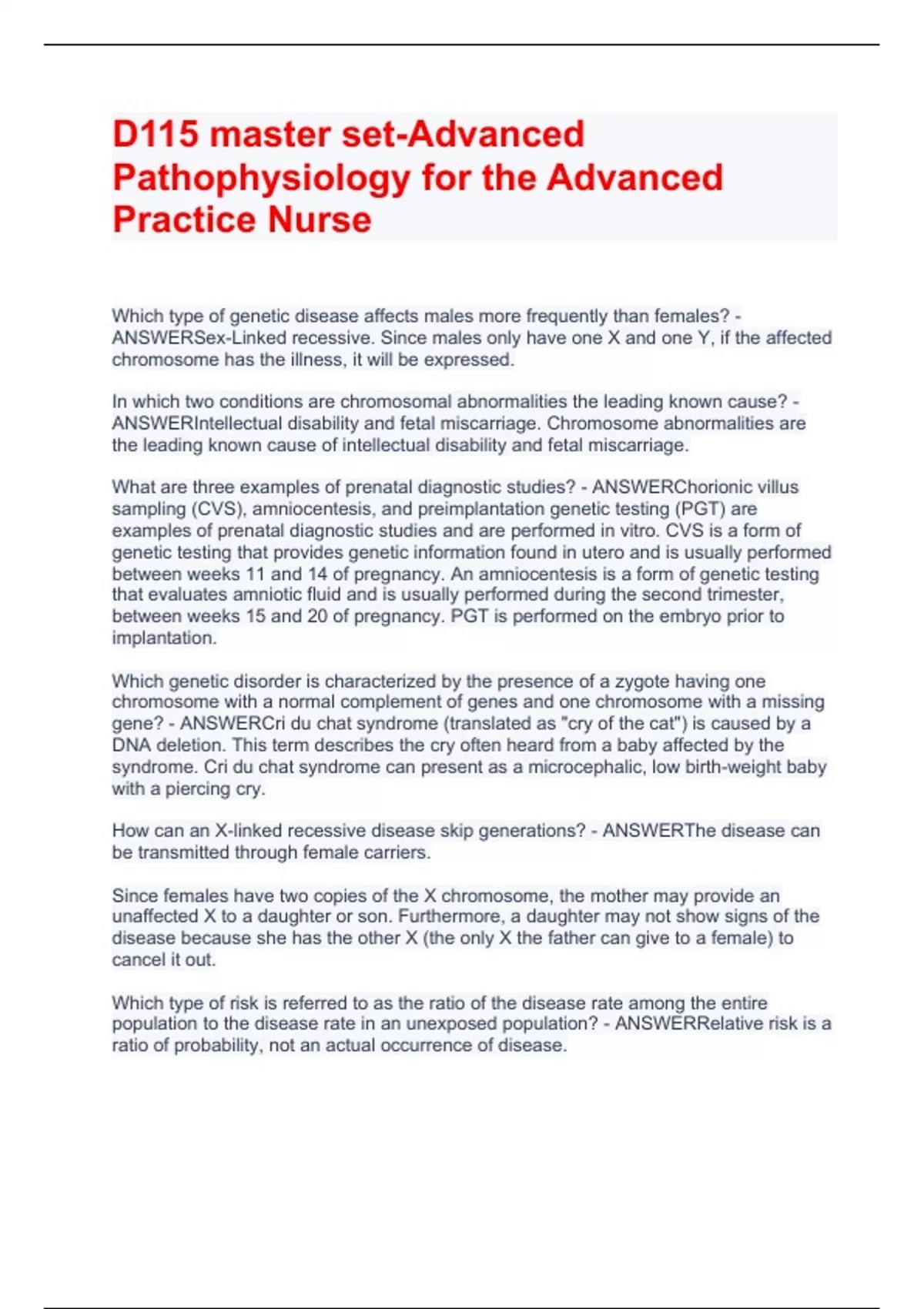 D115 master set-Advanced Pathophysiology for the Advanced Practice Nurse

Which type of genetic disease affects males more frequently than females? - ANSWERSex-Linked recessive. Since males only have one X and one Y, if the affected chromosome has the illness, it will be expressed.

In which two conditions are chromosomal abnormalities the leading known cause? - ANSWERIntellectual disability and fetal miscarriage. Chromosome abnormalities are the leading known cause of intellectual disability and fetal miscarriage.

What are three examples of prenatal diagnostic studies? - ANSWERChorionic villus sampling (CVS), amniocentesis, and preimplantation genetic testing (PGT) are examples of prenatal diagnostic studies and are performed in vitro. CVS is a form of genetic testing that provides genetic information found in utero and is usually performed between weeks 11 and 14 of pregnancy. An amniocentesis is a form of genetic testing that evaluates amniotic fluid and is usually performed during the second trimester, between weeks 15 and 20 of pregnancy. PGT is performed on the embryo prior to implantation.

Which genetic disorder is characterized by the presence of a zygote having one chromosome with a normal complement of genes and one chromosome with a missing gene? - ANSWERCri du chat syndrome (translated as "cry of the cat") is caused by a DNA deletion. This term describes the cry often heard from a baby affected by the syndrome. Cri du chat syndrome can present as a microcephalic, low birth-weight baby with a piercing cry.

How can an X-linked recessive disease skip generations? - ANSWERThe disease can be transmitted through female carriers.

Since females have two copies of the X chromosome, the mother may provide an unaffected X to a daughter or son. Furthermore, a daughter may not show signs of the disease because she has the other X (the only X the father can give to a female) to cancel it out.

Which type of risk is referred to as the ratio of the disease rate among the entire population to the disease rate in an unexposed population? - ANSWERRelative risk is a ratio of probability, not an actual occurrence of disease.